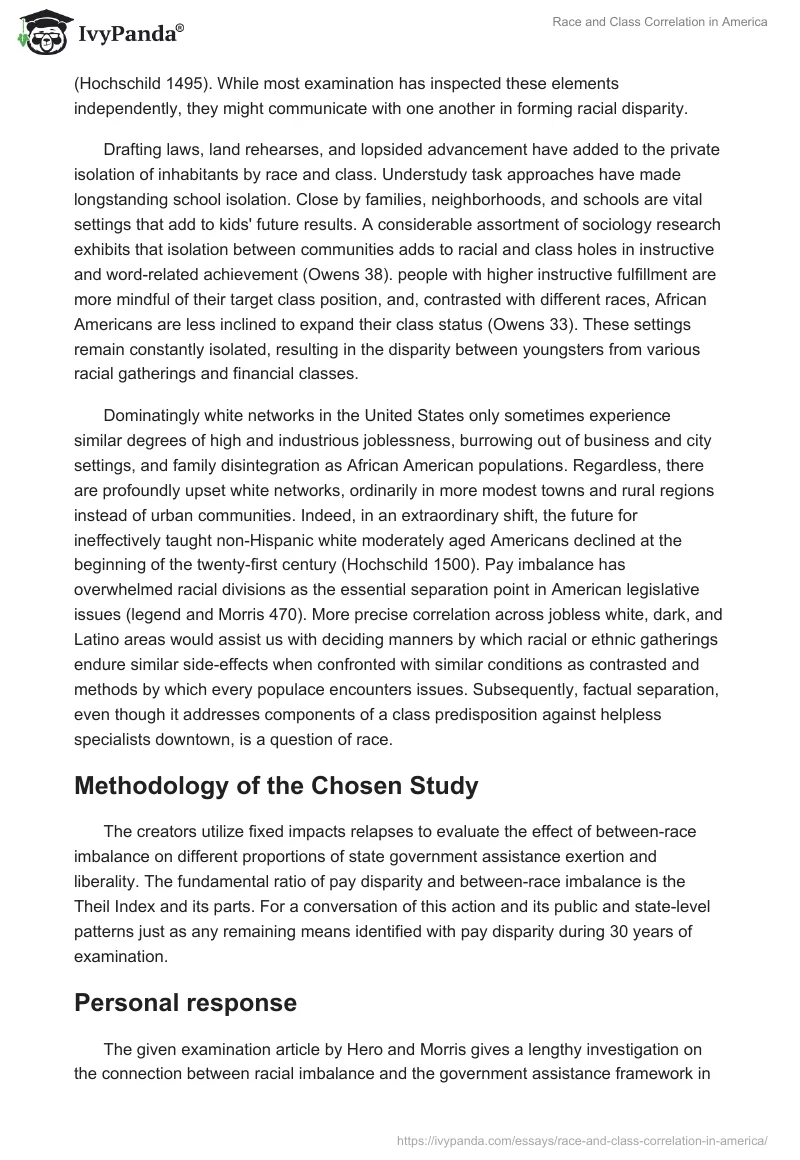 IvyPanda®

Race and Class Correlation in America

(Hochschild 1495). While most examination has inspected these elements independently, they might communicate with one another in forming racial disparity.

Drafting laws, land rehearses, and lopsided advancement have added to the private isolation of inhabitants by race and class. Understudy task approaches have made longstanding school isolation. Close by families, neighborhoods, and schools are vital settings that add to kids' future results. A considerable assortment of sociology research exhibits that isolation between communities adds to racial and class holes in instructive and word-related achievement (Owens 38). people with higher instructive fulfillment are more mindful of their target class position, and, contrasted with different races, African Americans are less inclined to expand their class status (Owens 33). These settings remain constantly isolated, resulting in the disparity between youngsters from various racial gatherings and financial classes.

Dominatingly white networks in the United States only sometimes experience similar degrees of high and industrious joblessness, burrowing out of business and city settings, and family disintegration as African American populations. Regardless, there are profoundly upset white networks, ordinarily in more modest towns and rural regions instead of urban communities. Indeed, in an extraordinary shift, the future for ineffectively taught non-Hispanic white moderately aged Americans declined at the beginning of the twenty-first century (Hochschild 1500). Pay imbalance has overwhelmed racial divisions as the essential separation point in American legislative issues (legend and Morris 470). More precise correlation across jobless white, dark, and Latino areas would assist us with deciding manners by which racial or ethnic gatherings endure similar side-effects when confronted with similar conditions as contrasted and methods by which every populace encounters issues. Subsequently, factual separation, even though it addresses components of a class predisposition against helpless specialists downtown, is a question of race.

Methodology of the Chosen Study

The creators utilize fixed impacts relapses to evaluate the effect of between-race imbalance on different proportions of state government assistance exertion and liberality. The fundamental ratio of pay disparity and between-race imbalance is the Theil Index and its parts. For a conversation of this action and its public and state-level patterns just as any remaining means identified with pay disparity during 30 years of examination.

Personal response

The given examination article by Hero and Morris gives a lengthy investigation on the connection between racial imbalance and the government assistance framework in

https://ivypanda.com/essays/race-and-class-correlation-in-america/